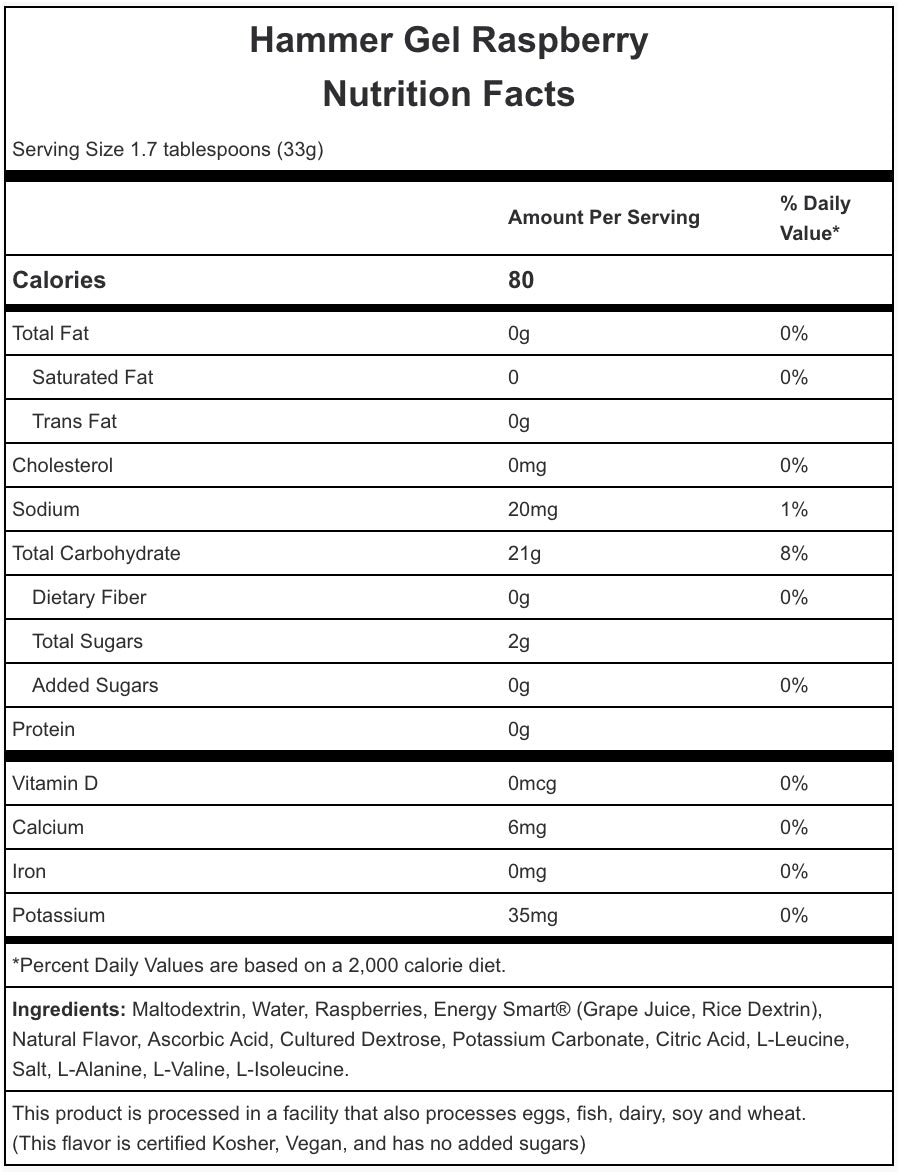 Hammer Gel Raspberry
Nutrition Facts

Serving Size 1.7 tablespoons (33g)

| | Amount Per Serving | % Daily Value* |
|---|---|---|
| Calories | 80 | |
| Total Fat | 0g | 0% |
| Saturated Fat | 0 | 0% |
| Trans Fat | 0g | |
| Cholesterol | 0mg | 0% |
| Sodium | 20mg | 1% |
| Total Carbohydrate | 21g | 8% |
| Dietary Fiber | 0g | 0% |
| Total Sugars | 2g | |
| Added Sugars | 0g | 0% |
| Protein | 0g | |
| Vitamin D | 0mcg | 0% |
| Calcium | 6mg | 0% |
| Iron | 0mg | 0% |
| Potassium | 35mg | 0% |

*Percent Daily Values are based on a 2,000 calorie diet.

Ingredients: Maltodextrin, Water, Raspberries, Energy Smart® (Grape Juice, Rice Dextrin), Natural Flavor, Ascorbic Acid, Cultured Dextrose, Potassium Carbonate, Citric Acid, L-Leucine, Salt, L-Alanine, L-Valine, L-Isoleucine.

This product is processed in a facility that also processes eggs, fish, dairy, soy and wheat. (This flavor is certified Kosher, Vegan, and has no added sugars)